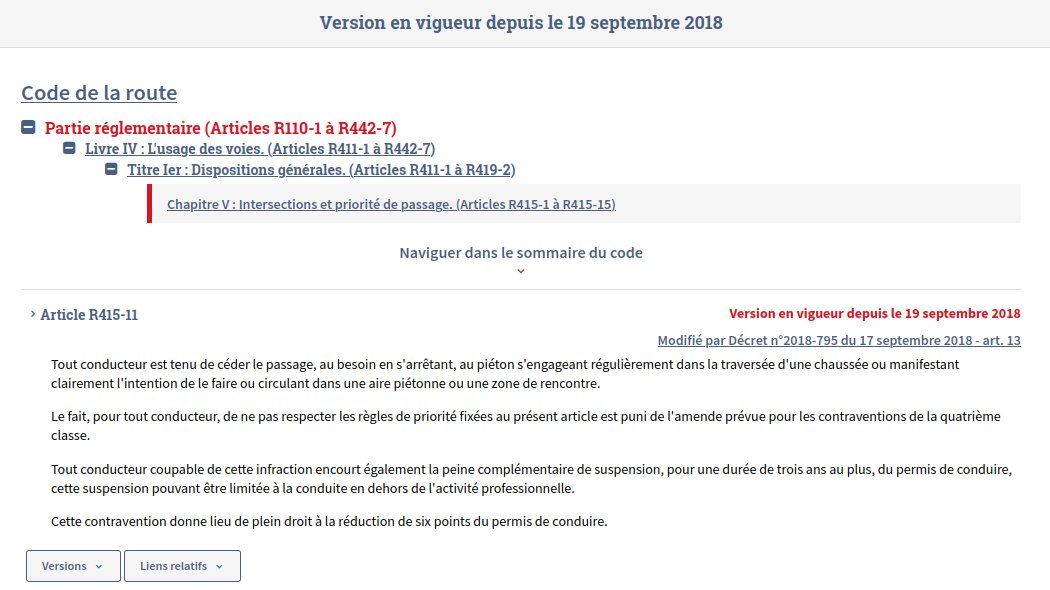 Version en vigueur depuis le 19 septembre 2018

Code de la route

Partie réglementaire (Articles R110-1 à R442-7)

Livre IV : L'usage des voies. (Articles R411-1 à R442-7)

Titre Ier : Dispositions générales. (Articles R411-1 à R419-2)

Chapitre V : Intersections et priorité de passage. (Articles R415-1 à R415-15)

Naviguer dans le sommaire du code

Article R415-11

Version en vigueur depuis le 19 septembre 2018

Modifié par Décret n°2018-795 du 17 septembre 2018 - art. 13

Tout conducteur est tenu de céder le passage, au besoin en s'arrêtant, au piéton s'engageant régulièrement dans la traversée d'une chaussée ou manifestant clairement l'intention de le faire ou circulant dans une aire piétonne ou une zone de rencontre.

Le fait, pour tout conducteur, de ne pas respecter les règles de priorité fixées au présent article est puni de l'amende prévue pour les contraventions de la quatrième classe.

Tout conducteur coupable de cette infraction encourt également la peine complémentaire de suspension, pour une durée de trois ans au plus, du permis de conduire, cette suspension pouvant être limitée à la conduite en dehors de l'activité professionnelle.

Cette contravention donne lieu de plein droit à la réduction de six points du permis de conduire.

Versions

Liens relatifs